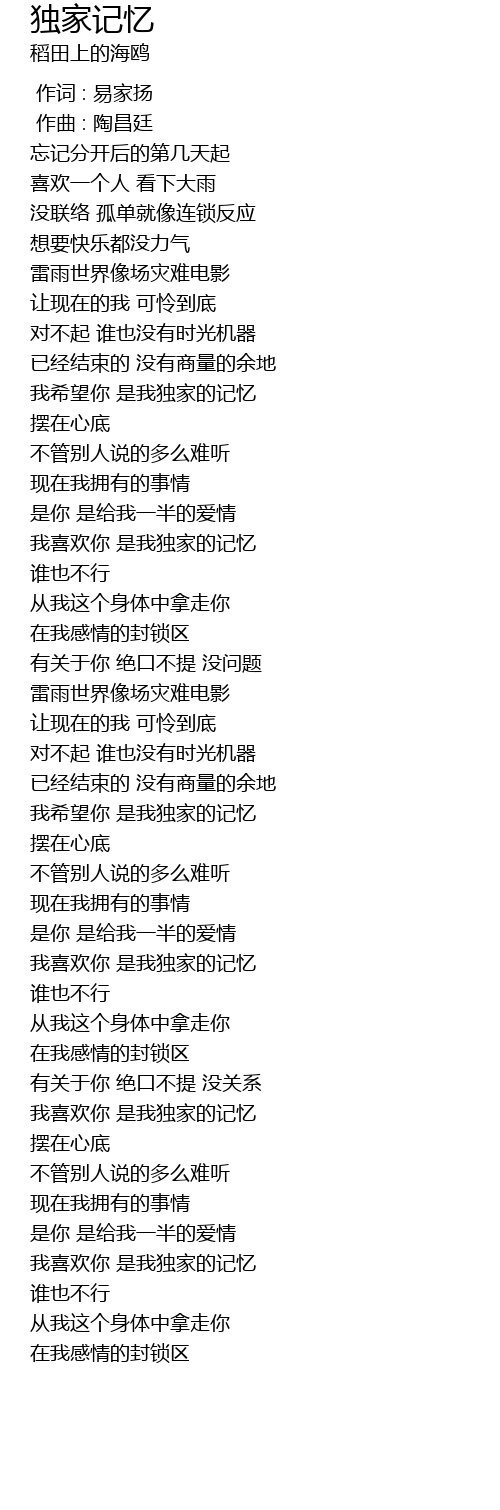 独家记忆
稻田上的海鸥

作词 : 易家扬
作曲 : 陶昌廷
忘记分开后的第几天起
喜欢一个人 看下大雨
没联络 孤单就像连锁反应
想要快乐都没力气
雷雨世界像场灾难电影
让现在的我 可怜到底
对不起 谁也没有时光机器
已经结束的 没有商量的余地
我希望你 是我独家的记忆
摆在心底
不管别人说的多么难听
现在我拥有的事情
是你 是给我一半的爱情
我喜欢你 是我独家的记忆
谁也不行
从我这个身体中拿走你
在我感情的封锁区
有关于你 绝口不提 没问题
雷雨世界像场灾难电影
让现在的我 可怜到底
对不起 谁也没有时光机器
已经结束的 没有商量的余地
我希望你 是我独家的记忆
摆在心底
不管别人说的多么难听
现在我拥有的事情
是你 是给我一半的爱情
我喜欢你 是我独家的记忆
谁也不行
从我这个身体中拿走你
在我感情的封锁区
有关于你 绝口不提 没关系
我喜欢你 是我独家的记忆
摆在心底
不管别人说的多么难听
现在我拥有的事情
是你 是给我一半的爱情
我喜欢你 是我独家的记忆
谁也不行
从我这个身体中拿走你
在我感情的封锁区